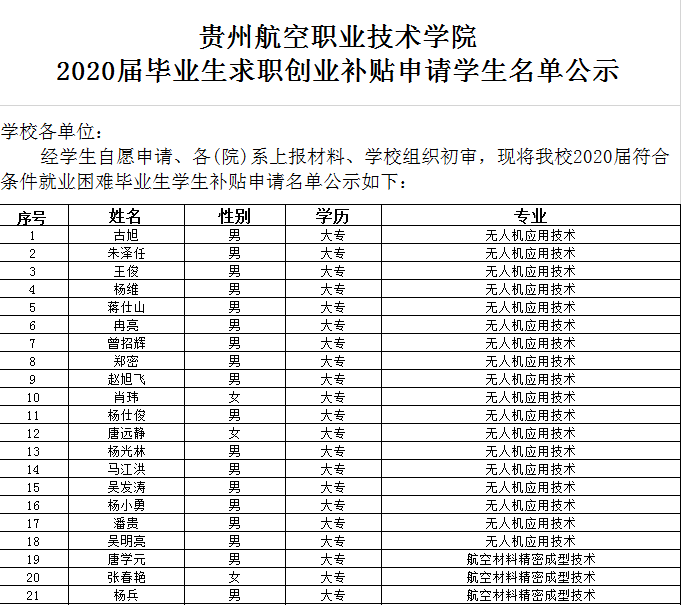 贵州航空职业技术学院
2020届毕业生求职创业补贴申请学生名单公示

学校各单位：

经学生自愿申请、各(院)系上报材料、学校组织初审，现将我校2020届符合条件就业困难毕业生学生补贴申请名单公示如下：

| 序号 | 姓名 | 性别 | 学历 | 专业 |
|---|---|---|---|---|
| 1 | 古旭 | 男 | 大专 | 无人机应用技术 |
| 2 | 朱泽任 | 男 | 大专 | 无人机应用技术 |
| 3 | 王俊 | 男 | 大专 | 无人机应用技术 |
| 4 | 杨维 | 男 | 大专 | 无人机应用技术 |
| 5 | 蒋仕山 | 男 | 大专 | 无人机应用技术 |
| 6 | 冉亮 | 男 | 大专 | 无人机应用技术 |
| 7 | 曾招辉 | 男 | 大专 | 无人机应用技术 |
| 8 | 郑密 | 男 | 大专 | 无人机应用技术 |
| 9 | 赵旭飞 | 男 | 大专 | 无人机应用技术 |
| 10 | 肖玮 | 女 | 大专 | 无人机应用技术 |
| 11 | 杨仕俊 | 男 | 大专 | 无人机应用技术 |
| 12 | 唐远静 | 女 | 大专 | 无人机应用技术 |
| 13 | 杨光林 | 男 | 大专 | 无人机应用技术 |
| 14 | 马江洪 | 男 | 大专 | 无人机应用技术 |
| 15 | 吴发涛 | 男 | 大专 | 无人机应用技术 |
| 16 | 杨小勇 | 男 | 大专 | 无人机应用技术 |
| 17 | 潘贵 | 男 | 大专 | 无人机应用技术 |
| 18 | 吴明亮 | 男 | 大专 | 无人机应用技术 |
| 19 | 唐学元 | 男 | 大专 | 航空材料精密成型技术 |
| 20 | 张春艳 | 女 | 大专 | 航空材料精密成型技术 |
| 21 | 杨兵 | 男 | 大专 | 航空材料精密成型技术 |